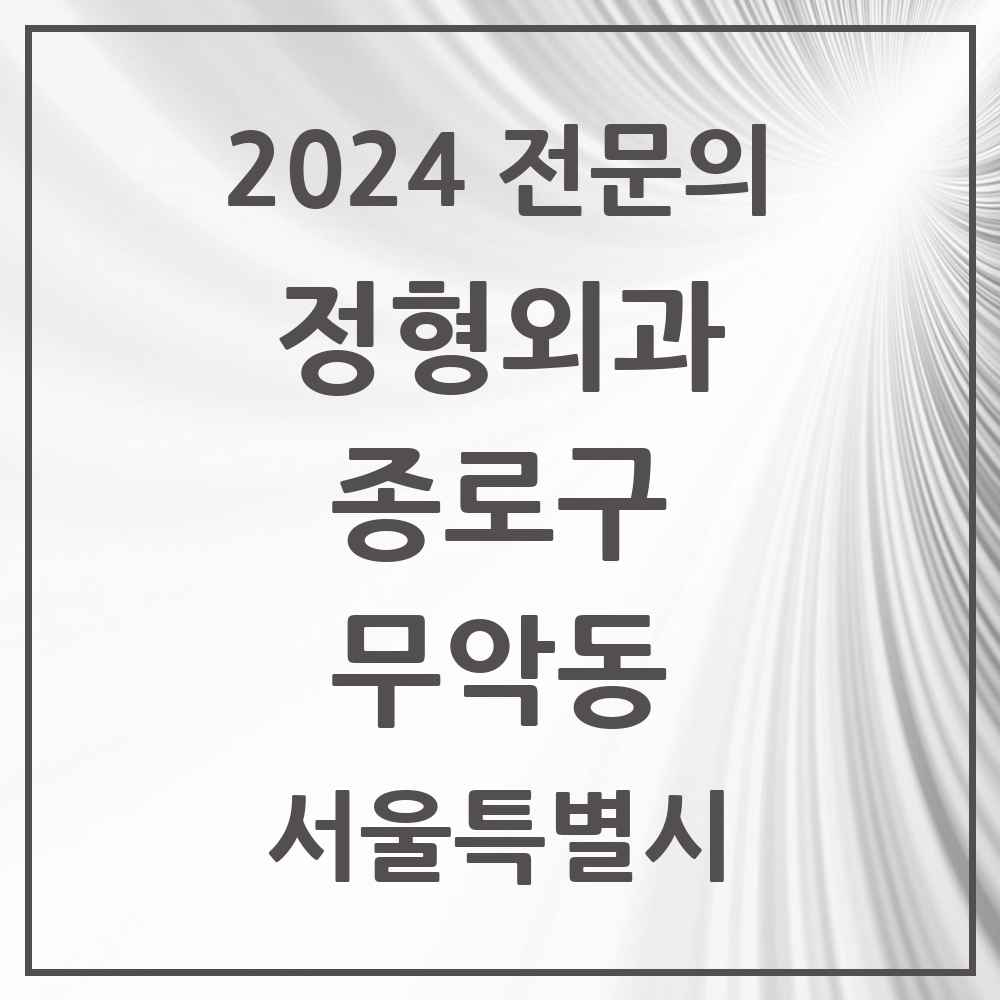 2024 전문의

정형외과

종로구

무악동

서울특별시